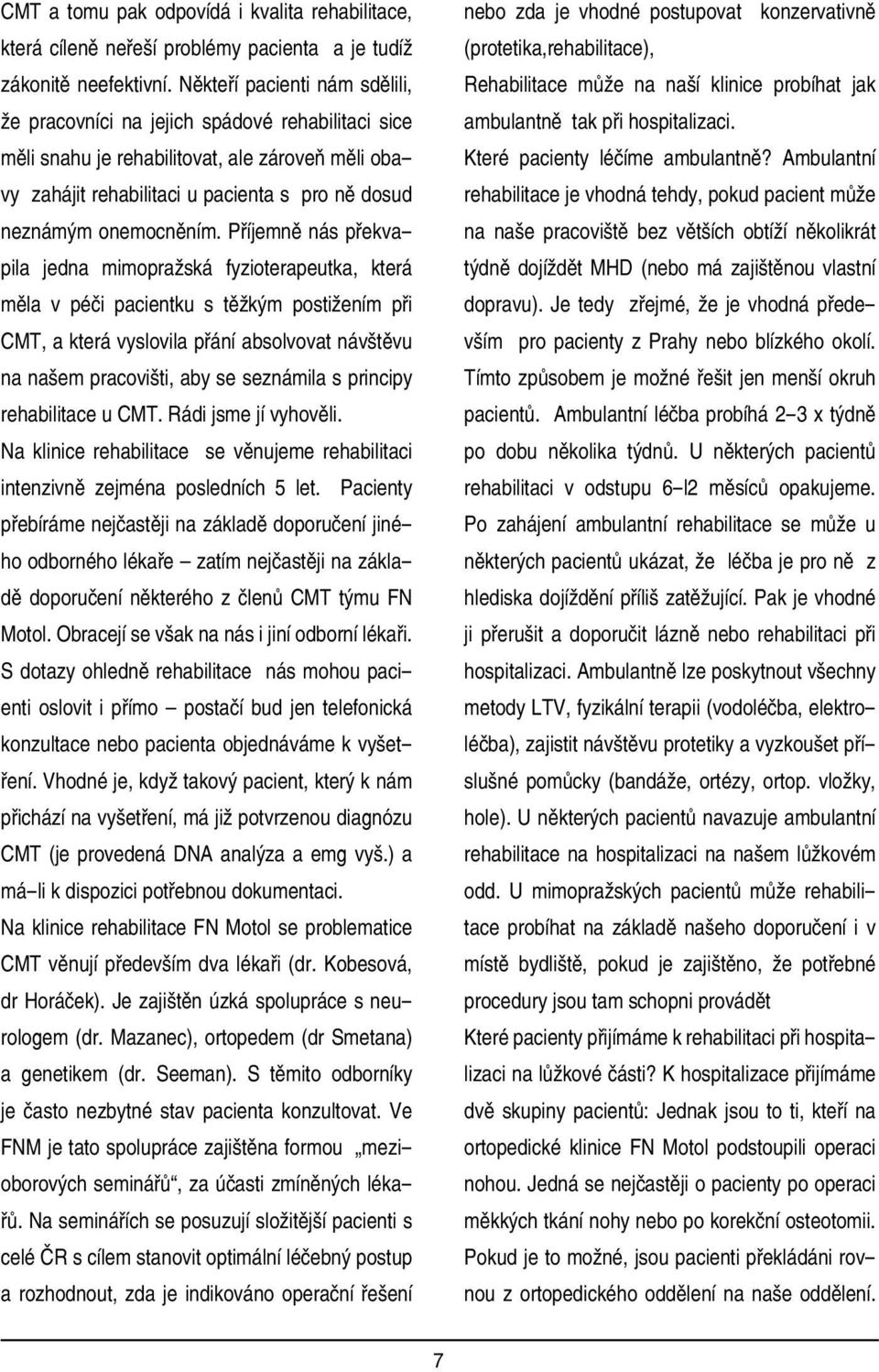 CMT a tomu pak odpovídá i kvalita rehabilitace, která cíleně neřeší problémy pacienta a je tudíž zákonitě neefektivní. Někteří pacienti nám sdělili, že pracovníci na jejich spádové rehabilitaci sice měli snahu je rehabilitovat, ale zároveň měli obavy zahájit rehabilitaci u pacienta s pro ně dosud neznámým onemocněním. Příjemně nás překvapila jedna mimopražská fyzioterapeutka, která měla v péči pacientku s těžkým postižením při CMT, a která vyslovila přání absolvovat návštěvu na našem pracovišti, aby se seznámila s principy rehabilitace u CMT. Rádi jsme jí vyhověli.

Na klinice rehabilitace se věnujeme rehabilitaci intenzivně zejména posledních 5 let. Pacienty přebíráme nejčastěji na základě doporučení jiného odborného lékaře – zatím nejčastěji na základě doporučení některého z členů CMT týmu FN Motol. Obracejí se však na nás i jiní odborní lékaři.

S dotazy ohledně rehabilitace nás mohou pacienti oslovit i přímo – postačí bud jen telefonická konzultace nebo pacienta objednáváme k vyšetření. Vhodné je, když takový pacient, který k nám přichází na vyšetření, má již potvrzenou diagnózu CMT (je provedená DNA analýza a emg vyš.) a má–li k dispozici potřebnou dokumentaci.

Na klinice rehabilitace FN Motol se problematice CMT věnují především dva lékaři (dr. Kobesová, dr Horáček). Je zajištěn úzká spolupráce s neurologem (dr. Mazanec), ortopedem (dr Smetana) a genetikem (dr. Seeman). S těmito odborníky je často nezbytné stav pacienta konzultovat. Ve FNM je tato spolupráce zajištěna formou „mezioborových seminářů“, za účasti zmíněných lékařů. Na seminářích se posuzují složitější pacienti s celé ČR s cílem stanovit optimální léčebný postup a rozhodnout, zda je indikováno operační řešení nebo zda je vhodné postupovat konzervativně (protetika,rehabilitace),

Rehabilitace může na naší klinice probíhat jak ambulantně tak při hospitalizaci.

Které pacienty léčíme ambulantně? Ambulantní rehabilitace je vhodná tehdy, pokud pacient může na naše pracoviště bez větších obtíží několikrát týdně dojíždět MHD (nebo má zajištěnou vlastní dopravu). Je tedy zřejmé, že je vhodná především pro pacienty z Prahy nebo blízkého okolí. Tímto způsobem je možné řešit jen menší okruh pacientů. Ambulantní léčba probíhá 2–3 x týdně po dobu několika týdnů. U některých pacientů rehabilitaci v odstupu 6–l2 měsíců opakujeme. Po zahájení ambulantní rehabilitace se může u některých pacientů ukázat, že léčba je pro ně z hlediska dojíždění příliš zatěžující. Pak je vhodné ji přerušit a doporučit lázně nebo rehabilitaci při hospitalizaci. Ambulantně lze poskytnout všechny metody LTV, fyzikální terapii (vodoléčba, elektroléčba), zajistit návštěvu protetiky a vyzkoušet příslušné pomůcky (bandáže, ortézy, ortop. vložky, hole). U některých pacientů navazuje ambulantní rehabilitace na hospitalizaci na našem lůžkovém odd. U mimopražských pacientů může rehabilitace probíhat na základě našeho doporučení i v místě bydliště, pokud je zajištěno, že potřebné procedury jsou tam schopni provádět

Které pacienty přijímáme k rehabilitaci při hospitalizaci na lůžkové části? K hospitalizace přijímáme dvě skupiny pacientů: Jednak jsou to ti, kteří na ortopedické klinice FN Motol podstoupili operaci nohou. Jedná se nejčastěji o pacienty po operaci měkkých tkání nohy nebo po korekční osteotomii. Pokud je to možné, jsou pacienti překládáni rovnou z ortopedického oddělení na naše oddělení.

7